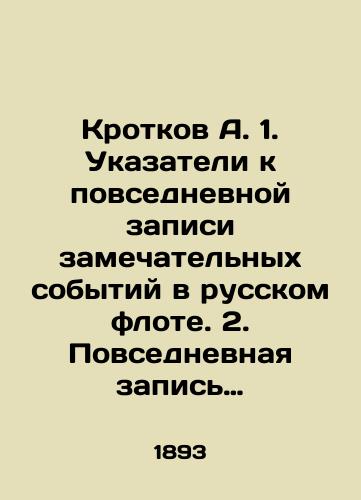 Кротков А. 1. Указатели к повседневной записи замечательных событий в русском флоте. 2. Повседневная запись…

1893